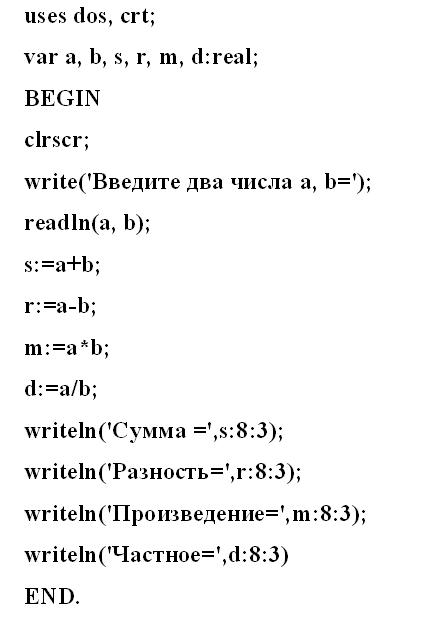 uses dos, crt;

var a, b, s, r, m, d:real;

BEGIN

clrscr;

write('Введите два числа a, b=');

readln(a, b);

s:=a+b;

r:=a-b;

m:=a*b;

d:=a/b;

writeln('Сумма =',s:8:3);

writeln('Разность=',r:8:3);

writeln('Произведение=',m:8:3);

writeln('Частное=',d:8:3)

END.